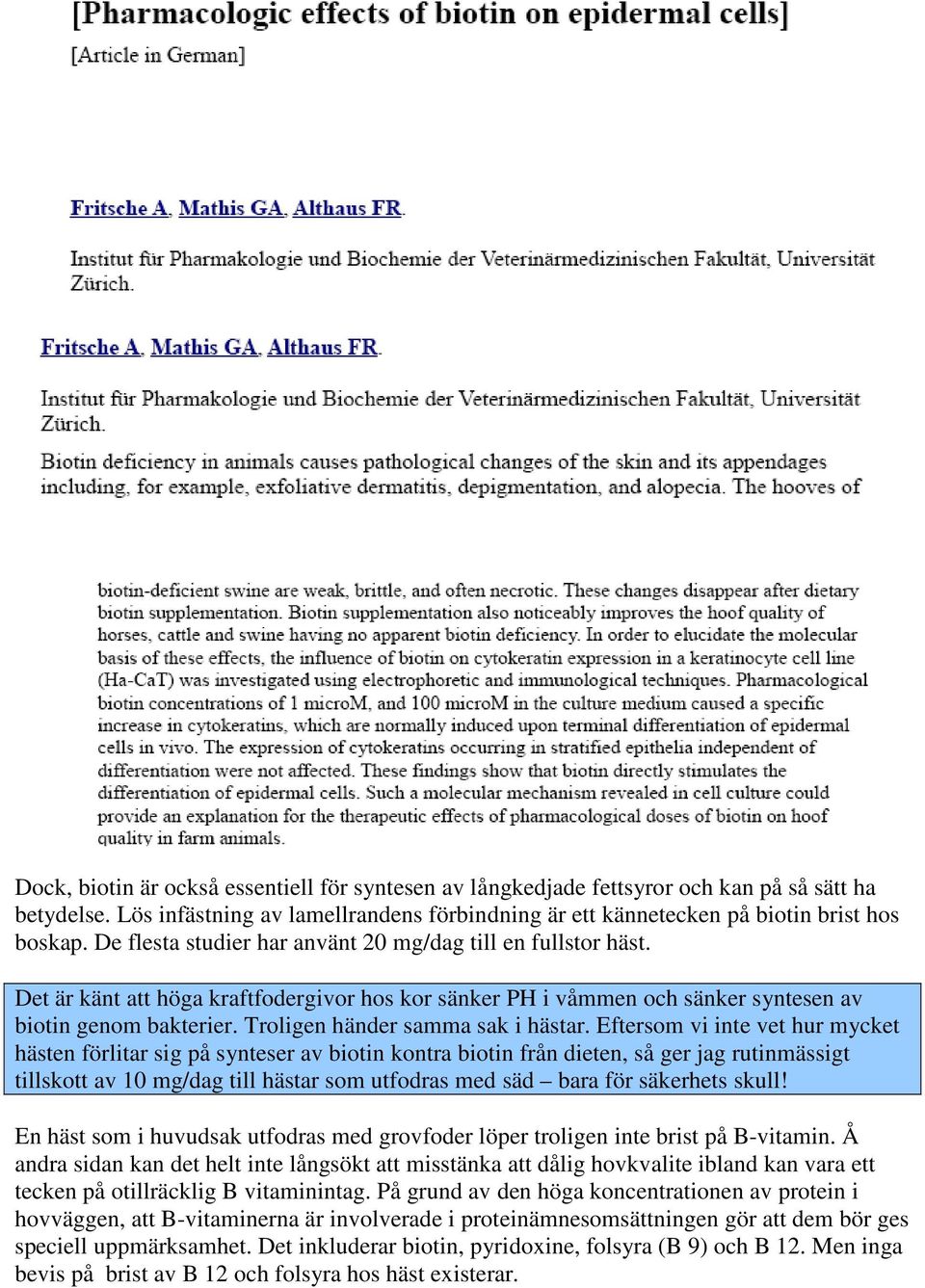 [Pharmacologic effects of biotin on epidermal cells]

[Article in German]

Fritsche A, Mathis GA, Althaus FR.

Institut für Pharmakologie und Biochemie der Veterinärmedizinischen Fakultät, Universität Zürich.

Fritsche A, Mathis GA, Althaus FR.

Institut für Pharmakologie und Biochemie der Veterinärmedizinischen Fakultät, Universität Zürich.

Biotin deficiency in animals causes pathological changes of the skin and its appendages including, for example, exfoliative dermatitis, depigmentation, and alopecia. The hooves of

biotin-deficient swine are weak, brittle, and often necrotic. These changes disappear after dietary biotin supplementation. Biotin supplementation also noticeably improves the hoof quality of horses, cattle and swine having no apparent biotin deficiency. In order to elucidate the molecular basis of these effects, the influence of biotin on cytokeratin expression in a keratinocyte cell line (Ha-CaT) was investigated using electrophoretic and immunological techniques. Pharmacological biotin concentrations of 1 microM, and 100 microM in the culture medium caused a specific increase in cytokeratins, which are normally induced upon terminal differentiation of epidermal cells in vivo. The expression of cytokeratins occurring in stratified epithelia independent of differentiation were not affected. These findings show that biotin directly stimulates the differentiation of epidermal cells. Such a molecular mechanism revealed in cell culture could provide an explanation for the therapeutic effects of pharmacological doses of biotin on hoof quality in farm animals.

Dock, biotin är också essentiell för syntesen av långkedjade fettsyror och kan på så sätt ha betydelse. Lös infästning av lamellrandens förbindning är ett kännetecken på biotin brist hos boskap. De flesta studier har använt 20 mg/dag till en fullstor häst.

Det är känt att höga kraftfodergivor hos kor sänker PH i våmmen och sänker syntesen av biotin genom bakterier. Troligen händer samma sak i hästar. Eftersom vi inte vet hur mycket hästen förlitar sig på synteser av biotin kontra biotin från dieten, så ger jag rutinmässigt tillskott av 10 mg/dag till hästar som utfodras med säd – bara för säkerhets skull!

En häst som i huvudsak utfodras med grovfoder löper troligen inte brist på B-vitamin. Å andra sidan kan det helt inte långsökt att misstänka att dålig hovkvalite ibland kan vara ett tecken på otillräcklig B vitaminintag. På grund av den höga koncentrationen av protein i hovväggen, att B-vitaminerna är involverade i proteinämnesomsättningen gör att dem bör ges speciell uppmärksamhet. Det inkluderar biotin, pyridoxine, folsyra (B 9) och B 12. Men inga bevis på brist av B 12 och folsyra hos häst existerar.